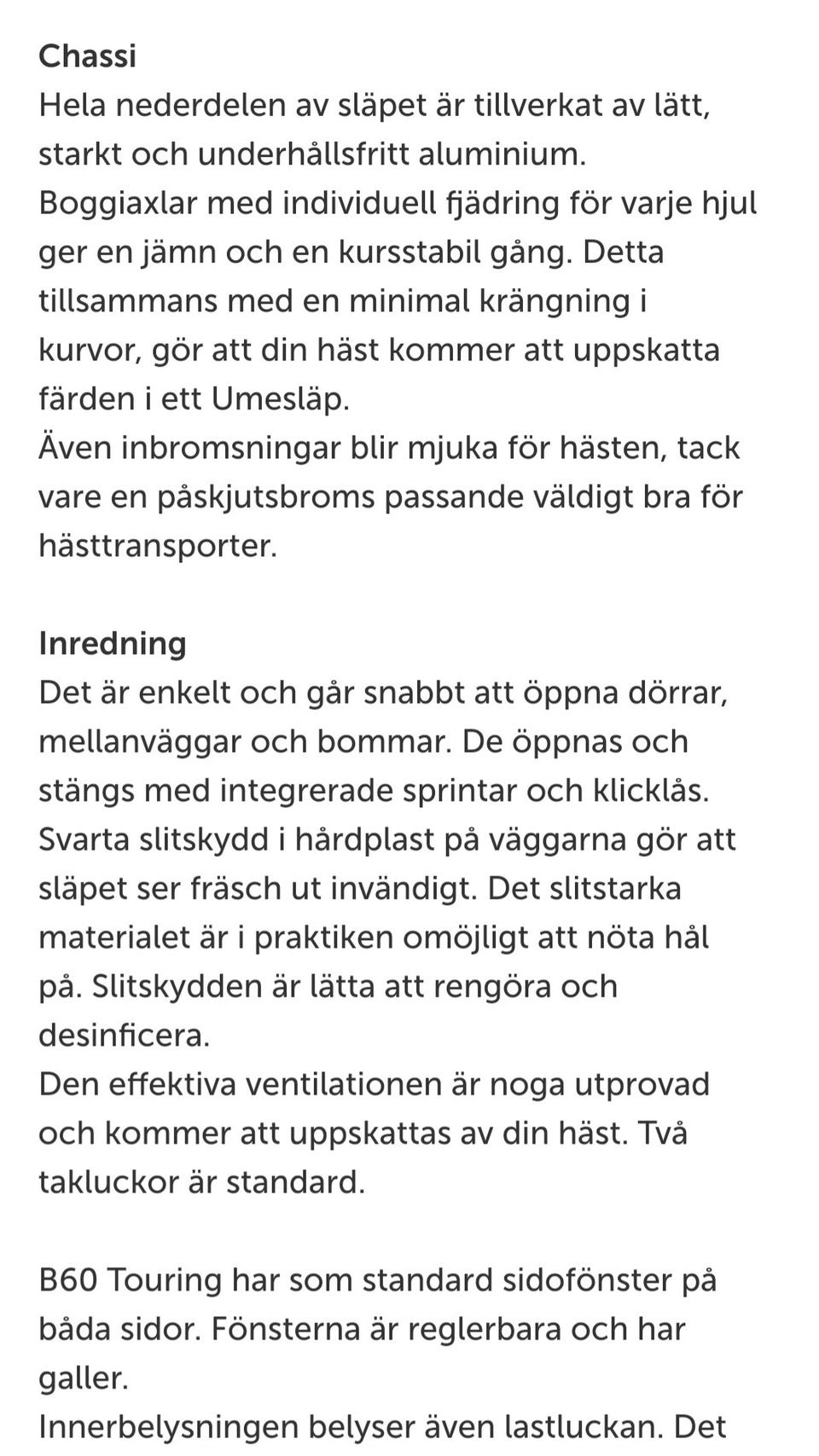 Chassi
Hela nederdelen av släpet är tillverkat av lätt, starkt och underhållsfritt aluminium.
Boggiaxlar med individuell fjädring för varje hjul ger en jämn och en kursstabil gång. Detta tillsammans med en minimal krängning i kurvor, gör att din häst kommer att uppskatta färden i ett Umesläp.
Även inbromsningar blir mjuka för hästen, tack vare en påskjutsbroms passande väldigt bra för hästtransporter.

Inredning
Det är enkelt och går snabbt att öppna dörrar, mellanväggar och bommar. De öppnas och stängs med integrerade sprintar och klicklås.
Svarta slitskydd i hårdplast på väggarna gör att släpet ser fräsch ut invändigt. Det slitstarka materialet är i praktiken omöjligt att nöta hål på. Slitskydden är lätta att rengöra och desinficera.
Den effektiva ventilationen är noga utprovad och kommer att uppskattas av din häst. Två takluckor är standard.

B60 Touring har som standard sidofönster på båda sidor. Fönsterna är reglerbara och har galler.
Innerbelysningen belyser även lastluckan. Det